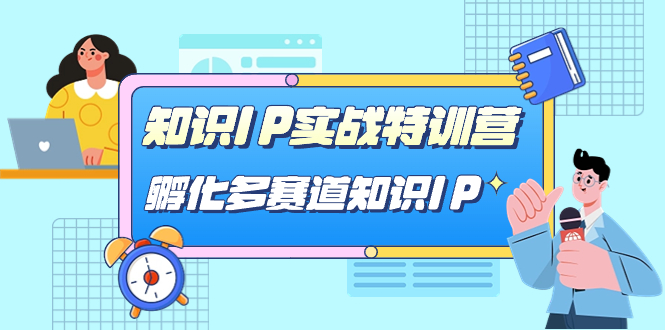 知识IP实战特训营

孵化多赛道知识IP